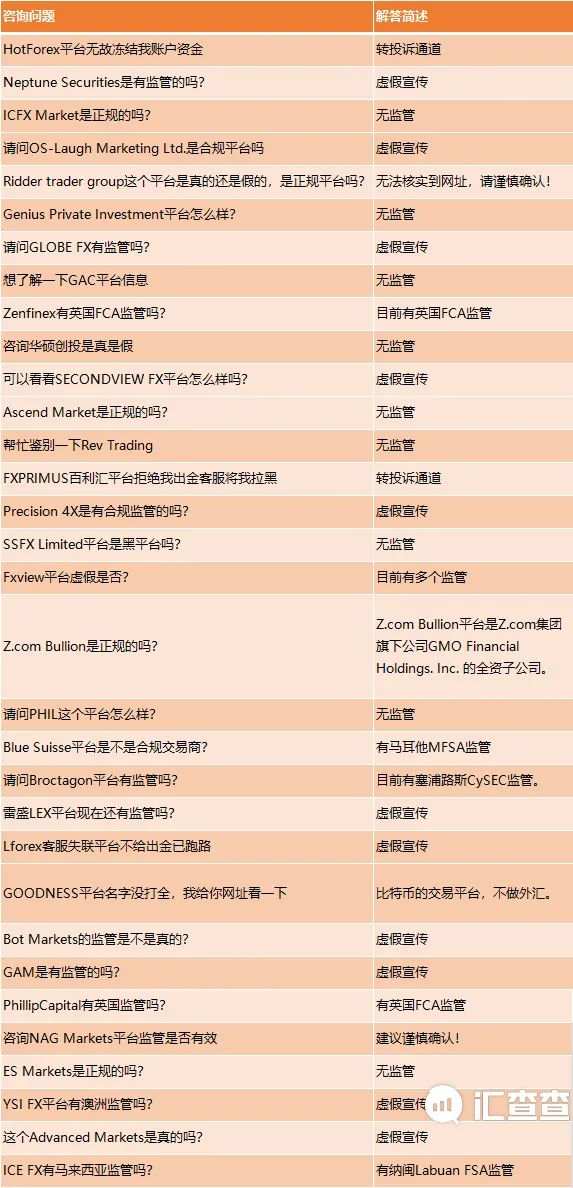 | 咨询问题 | 解答简述 |
|---|---|
| HotForex平台无故冻结我账户资金 | 转投诉通道 |
| Neptune Securities是有监管的吗? | 虚假宣传 |
| ICFX Market是正规的吗? | 无监管 |
| 请问OS-Laugh Marketing Ltd.是合规平台吗 | 虚假宣传 |
| Ridder trader group这个平台是真的还是假的，是正规平台吗? | 无法核实到网址，请谨慎确认! |
| Genius Private Investment平台怎么样? | 无监管 |
| 请问GLOBE FX有监管吗? | 虚假宣传 |
| 想了解一下GAC平台信息 | 无监管 |
| Zenfinex有英国FCA监管吗? | 目前有英国FCA监管 |
| 咨询华硕创投是真是假 | 无监管 |
| 可以看看SECONDVIEW FX平台怎么样吗? | 虚假宣传 |
| Ascend Market是正规的吗? | 无监管 |
| 帮忙鉴别一下Rev Trading | 无监管 |
| FXPRIMUS百利汇平台拒绝我出金客服将我拉黑 | 转投诉通道 |
| Precision 4X是有合规监管的吗? | 虚假宣传 |
| SSFX Limited平台是黑平台吗? | 无监管 |
| Fxview平台虚假是否? | 目前有多个监管 |
| Z.com Bullion是正规的吗? | Z.com Bullion平台是Z.com集团旗下公司GMO Financial Holdings. Inc. 的全资子公司。 |
| 请问PHIL这个平台怎么样? | 无监管 |
| Blue Suisse平台是不是合规交易商? | 有马耳他MFSA监管 |
| 请问Broctagon平台有监管吗? | 目前有塞浦路斯CySEC监管。 |
| 雷盛LEX平台现在还有监管吗? | 虚假宣传 |
| Lforex客服失联平台不给出金已跑路 | 虚假宣传 |
| GOODNESS平台名字没打全，我给你网址看一下 | 比特币的交易平台，不做外汇。 |
| Bot Markets的监管是不是真的? | 虚假宣传 |
| GAM是有监管的吗? | 虚假宣传 |
| PhillipCapital有英国监管吗? | 有英国FCA监管 |
| 咨询NAG Markets平台监管是否有效 | 建议谨慎确认! |
| ES Markets是正规的吗? | 无监管 |
| YSI FX平台有澳洲监管吗? | 虚假宣传 |
| 这个Advanced Markets是真的吗? | 虚假宣传 |
| ICE FX有马来西亚监管吗? | 有纳闽Labuan FSA监管 |

汇查查